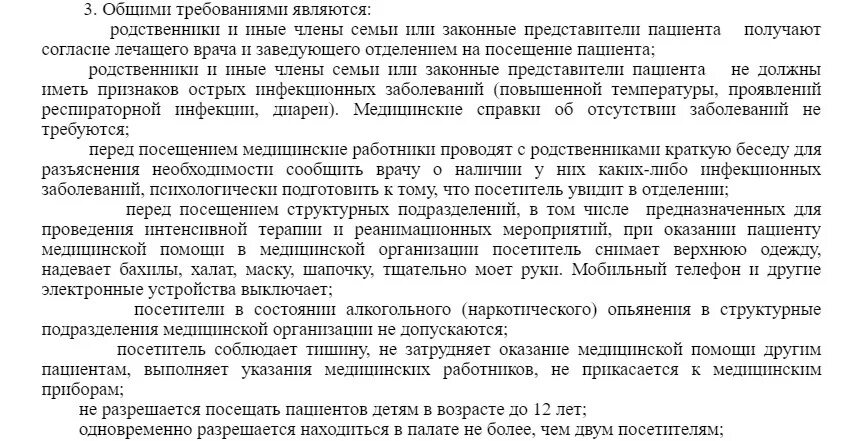 3. Общими требованиями являются:

родственники и иные члены семьи или законные представители пациента получают согласие лечащего врача и заведующего отделением на посещение пациента;

родственники и иные члены семьи или законные представители пациента не должны иметь признаков острых инфекционных заболеваний (повышенной температуры, проявлений респираторной инфекции, диареи). Медицинские справки об отсутствии заболеваний не требуются;

перед посещением медицинские работники проводят с родственниками краткую беседу для разъяснения необходимости сообщить врачу о наличии у них каких-либо инфекционных заболеваний, психологически подготовить к тому, что посетитель увидит в отделении;

перед посещением структурных подразделений, в том числе предназначенных для проведения интенсивной терапии и реанимационных мероприятий, при оказании пациенту медицинской помощи в медицинской организации посетитель снимает верхнюю одежду, надевает бахилы, халат, маску, шапочку, тщательно моет руки. Мобильный телефон и другие электронные устройства выключает;

посетители в состоянии алкогольного (наркотического) опьянения в структурные подразделения медицинской организации не допускаются;

посетитель соблюдает тишину, не затрудняет оказание медицинской помощи другим пациентам, выполняет указания медицинских работников, не прикасается к медицинским приборам;

не разрешается посещать пациентов детям в возрасте до 12 лет;

одновременно разрешается находиться в палате не более, чем двум посетителям;